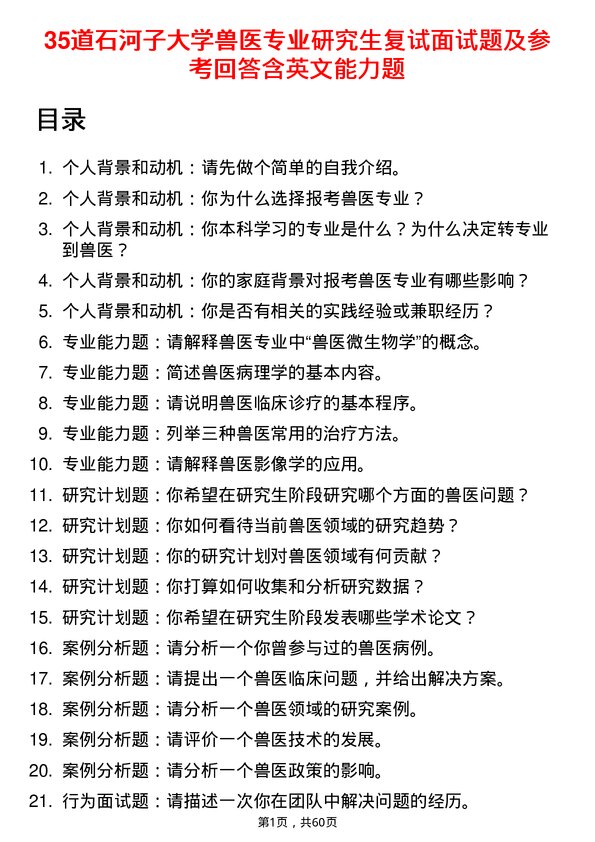 35道石河子大学兽医专业研究生复试面试题及参考回答含英文能力题

目录

1. 个人背景和动机：请先做个简单的自我介绍。
2. 个人背景和动机：你为什么选择报考兽医专业？
3. 个人背景和动机：你本科学习的专业是什么？为什么决定转专业到兽医？
4. 个人背景和动机：你的家庭背景对报考兽医专业有哪些影响？
5. 个人背景和动机：你是否有相关的实践经验或兼职经历？
6. 专业能力题：请解释兽医专业中“兽医微生物学”的概念。
7. 专业能力题：简述兽医病理学的基本内容。
8. 专业能力题：请说明兽医临床诊疗的基本程序。
9. 专业能力题：列举三种兽医常用的治疗方法。
10. 专业能力题：请解释兽医影像学的应用。
11. 研究计划题：你希望在研究生阶段研究哪个方面的兽医问题？
12. 研究计划题：你如何看待当前兽医领域的研究趋势？
13. 研究计划题：你的研究计划对兽医领域有何贡献？
14. 研究计划题：你打算如何收集和分析研究数据？
15. 研究计划题：你希望在研究生阶段发表哪些学术论文？
16. 案例分析题：请分析一个你曾参与过的兽医病例。
17. 案例分析题：请提出一个兽医临床问题，并给出解决方案。
18. 案例分析题：请分析一个兽医领域的研究案例。
19. 案例分析题：请评价一个兽医技术的发展。
20. 案例分析题：请分析一个兽医政策的影响。
21. 行为面试题：请描述一次你在团队中解决问题的经历。

第1页，共60页